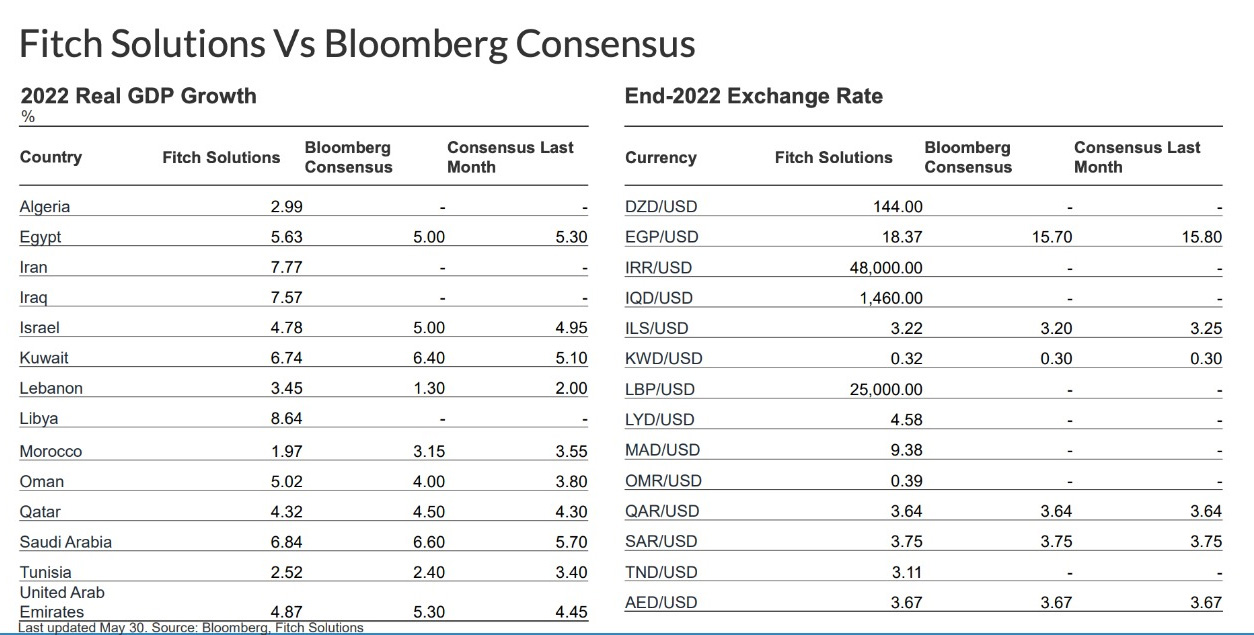 Fitch Solutions Vs Bloomberg Consensus

2022 Real GDP Growth
%

| Country | Fitch Solutions | Bloomberg Consensus | Consensus Last Month |
|---|---|---|---|
| Algeria | 2.99 | - | - |
| Egypt | 5.63 | 5.00 | 5.30 |
| Iran | 7.77 | - | - |
| Iraq | 7.57 | - | - |
| Israel | 4.78 | 5.00 | 4.95 |
| Kuwait | 6.74 | 6.40 | 5.10 |
| Lebanon | 3.45 | 1.30 | 2.00 |
| Libya | 8.64 | - | - |
| Morocco | 1.97 | 3.15 | 3.55 |
| Oman | 5.02 | 4.00 | 3.80 |
| Qatar | 4.32 | 4.50 | 4.30 |
| Saudi Arabia | 6.84 | 6.60 | 5.70 |
| Tunisia | 2.52 | 2.40 | 3.40 |
| United Arab Emirates | 4.87 | 5.30 | 4.45 |

Last updated May 30. Source: Bloomberg, Fitch Solutions

End-2022 Exchange Rate

| Currency | Fitch Solutions | Bloomberg Consensus | Consensus Last Month |
|---|---|---|---|
| DZD/USD | 144.00 | - | - |
| EGP/USD | 18.37 | 15.70 | 15.80 |
| IRR/USD | 48,000.00 | - | - |
| IQD/USD | 1,460.00 | - | - |
| ILS/USD | 3.22 | 3.20 | 3.25 |
| KWD/USD | 0.32 | 0.30 | 0.30 |
| LBP/USD | 25,000.00 | - | - |
| LYD/USD | 4.58 | - | - |
| MAD/USD | 9.38 | - | - |
| OMR/USD | 0.39 | - | - |
| QAR/USD | 3.64 | 3.64 | 3.64 |
| SAR/USD | 3.75 | 3.75 | 3.75 |
| TND/USD | 3.11 | - | - |
| AED/USD | 3.67 | 3.67 | 3.67 |